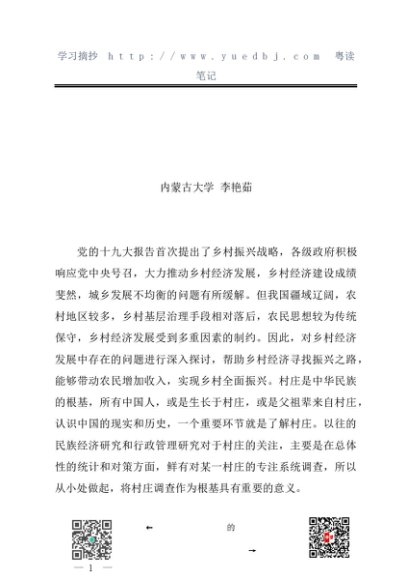 学习摘抄 http://www.yuedbj.com 粤读笔记

内蒙古大学 李艳茹

党的十九大报告首次提出了乡村振兴战略，各级政府积极响应党中央号召，大力推动乡村经济发展，乡村经济建设成绩斐然，城乡发展不均衡的问题有所缓解。但我国疆域辽阔，农村地区较多，乡村基层治理手段相对落后，农民思想较为传统保守，乡村经济发展受到多重因素的制约。因此，对乡村经济发展中存在的问题进行深入探讨，帮助乡村经济寻找振兴之路，能够带动农民增加收入，实现乡村全面振兴。村庄是中华民族的根基，所有中国人，或是生长于村庄，或是父祖辈来自村庄，认识中国的现实和历史，一个重要环节就是了解村庄。以往的民族经济研究和行政管理研究对于村庄的关注，主要是在总体性的统计和对策方面，鲜有对某一村庄的专注系统调查，所以从小处做起，将村庄调查作为根基具有重要的意义。

←
的
→

— 1 —